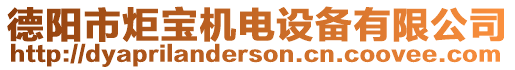 德阳市炬宝机电设备有限公司
http://dyaprilanderson.cn.coovee.com